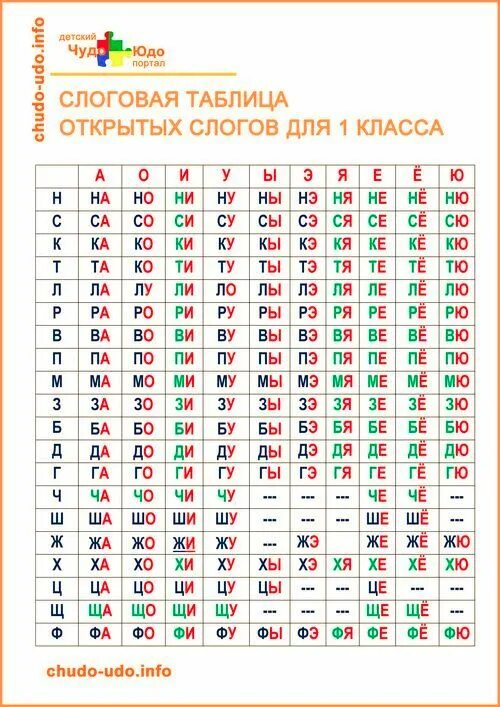 chudo-udo.info

детский Чудо Юдо портал

СЛОГОВАЯ ТАБЛИЦА
ОТКРЫТЫХ СЛОГОВ ДЛЯ 1 КЛАССА

| | А | О | И | У | Ы | Э | Я | Е | Ё | Ю |
|---|---|---|---|---|---|---|---|---|---|---|
| Н | НА | НО | НИ | НУ | НЫ | НЭ | НЯ | НЕ | НЁ | НЮ |
| С | СА | СО | СИ | СУ | СЫ | СЭ | СЯ | СЕ | СЁ | СЮ |
| К | КА | КО | КИ | КУ | КЫ | КЭ | КЯ | КЕ | КЁ | КЮ |
| Т | ТА | КО | ТИ | ТУ | ТЫ | ТЭ | ТЯ | ТЕ | ТЁ | ТЮ |
| Л | ЛА | ЛУ | ЛИ | ЛО | ЛЫ | ЛЭ | ЛЯ | ЛЕ | ЛЁ | ЛЮ |
| Р | РА | РО | РИ | РУ | РЫ | РЭ | РЯ | РЕ | РЁ | РЮ |
| В | ВА | ВО | ВИ | ВУ | ВЫ | ВЭ | ВЯ | ВЕ | ВЁ | ВЮ |
| П | ПА | ПО | ПИ | ПУ | ПЫ | ПЭ | ПЯ | ПЕ | ПЁ | ПЮ |
| М | МА | МО | МИ | МУ | МЫ | МЭ | МЯ | МЕ | МЁ | МЮ |
| З | ЗА | ЗО | ЗИ | ЗУ | ЗЫ | ЗЭ | ЗЯ | ЗЕ | ЗЁ | ЗЮ |
| Б | БА | БО | БИ | БУ | БЫ | БЭ | БЯ | БЕ | БЁ | БЮ |
| Д | ДА | ДО | ДИ | ДУ | ДЫ | ДЭ | ДЯ | ДЕ | ДЁ | ДЮ |
| Г | ГА | ГО | ГИ | ГУ | ГЫ | ГЭ | ГЯ | ГЕ | ГЁ | ГЮ |
| Ч | ЧА | ЧО | ЧИ | ЧУ | --- | --- | --- | ЧЕ | ЧЁ | --- |
| Ш | ША | ШО | ШИ | ШУ | --- | --- | --- | ШЕ | ШЁ | --- |
| Ж | ЖА | ЖО | ЖИ | ЖУ | --- | ЖЭ | | ЖЕ | ЖЁ | ЖЮ |
| Х | ХА | ХО | ХИ | ХУ | ХЫ | ХЭ | ХЯ | ХЕ | ХЁ | ХЮ |
| Ц | ЦА | ЦО | ЦИ | ЦУ | ЦЫ | --- | --- | ЦЕ | --- | --- |
| Щ | ЩА | ЩО | ЩИ | ЩУ | --- | --- | --- | ЩЕ | ЩЁ | --- |
| Ф | ФА | ФО | ФИ | ФУ | ФЫ | ФЭ | ФЯ | ФЕ | ФЁ | ФЮ |

chudo-udo.info